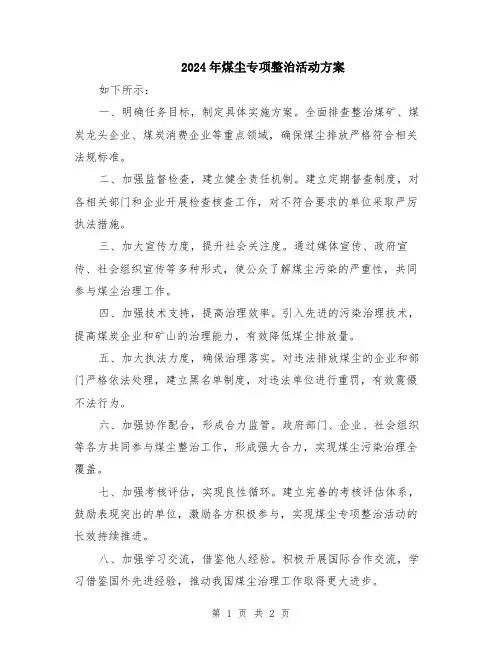 2024年煤尘专项整治活动方案

如下所示：

一、明确任务目标，制定具体实施方案。全面排查整治煤矿、煤炭龙头企业、煤炭消费企业等重点领域，确保煤尘排放严格符合相关法规标准。

二、加强监督检查，建立健全责任机制。建立定期督查制度，对各相关部门和企业开展检查核查工作，对不符合要求的单位采取严厉执法措施。

三、加大宣传力度，提升社会关注度。通过媒体宣传、政府宣传、社会组织宣传等多种形式，使公众了解煤尘污染的严重性，共同参与煤尘治理工作。

四、加强技术支持，提高治理效率。引入先进的污染治理技术，提高煤炭企业和矿山的治理能力，有效降低煤尘排放量。

五、加大执法力度，确保治理落实。对违法排放煤尘的企业和部门严格依法处理，建立黑名单制度，对违法单位进行重罚，有效震慑不法行为。

六、加强协作配合，形成合力监管。政府部门、企业、社会组织等各方共同参与煤尘整治工作，形成强大合力，实现煤尘污染治理全覆盖。

七、加强考核评估，实现良性循环。建立完善的考核评估体系，鼓励表现突出的单位，激励各方积极参与，实现煤尘专项整治活动的长效持续推进。

八、加强学习交流，借鉴他人经验。积极开展国际合作交流，学习借鉴国外先进经验，推动我国煤尘治理工作取得更大进步。

第 1 页 共 2 页